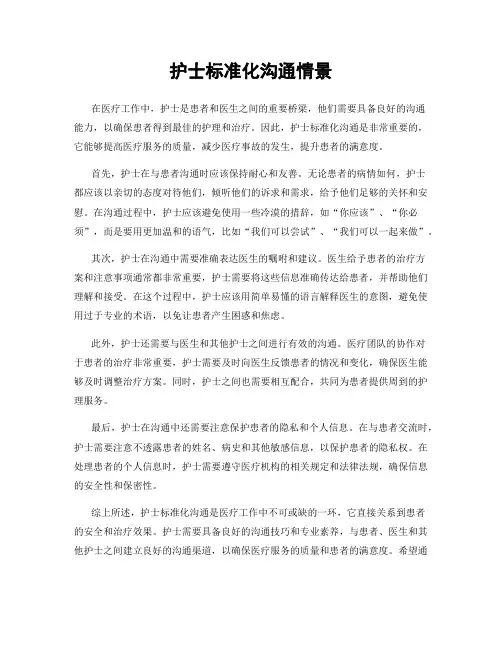 护士标准化沟通情景

在医疗工作中，护士是患者和医生之间的重要桥梁，他们需要具备良好的沟通能力，以确保患者得到最佳的护理和治疗。因此，护士标准化沟通是非常重要的，它能够提高医疗服务的质量，减少医疗事故的发生，提升患者的满意度。

首先，护士在与患者沟通时应该保持耐心和友善。无论患者的病情如何，护士都应该以亲切的态度对待他们，倾听他们的诉求和需求，给予他们足够的关怀和安慰。在沟通过程中，护士应该避免使用一些冷漠的措辞，如“你应该”、“你必须”，而是要用更加温和的语气，比如“我们可以尝试”、“我们可以一起来做”。

其次，护士在沟通中需要准确表达医生的嘱咐和建议。医生给予患者的治疗方案和注意事项通常都非常重要，护士需要将这些信息准确传达给患者，并帮助他们理解和接受。在这个过程中，护士应该用简单易懂的语言解释医生的意图，避免使用过于专业的术语，以免让患者产生困惑和焦虑。

此外，护士还需要与医生和其他护士之间进行有效的沟通。医疗团队的协作对于患者的治疗非常重要，护士需要及时向医生反馈患者的情况和变化，确保医生能够及时调整治疗方案。同时，护士之间也需要相互配合，共同为患者提供周到的护理服务。

最后，护士在沟通中还需要注意保护患者的隐私和个人信息。在与患者交流时，护士需要注意不透露患者的姓名、病史和其他敏感信息，以保护患者的隐私权。在处理患者的个人信息时，护士需要遵守医疗机构的相关规定和法律法规，确保信息的安全性和保密性。

综上所述，护士标准化沟通是医疗工作中不可或缺的一环，它直接关系到患者的安全和治疗效果。护士需要具备良好的沟通技巧和专业素养，与患者、医生和其他护士之间建立良好的沟通渠道，以确保医疗服务的质量和患者的满意度。希望通